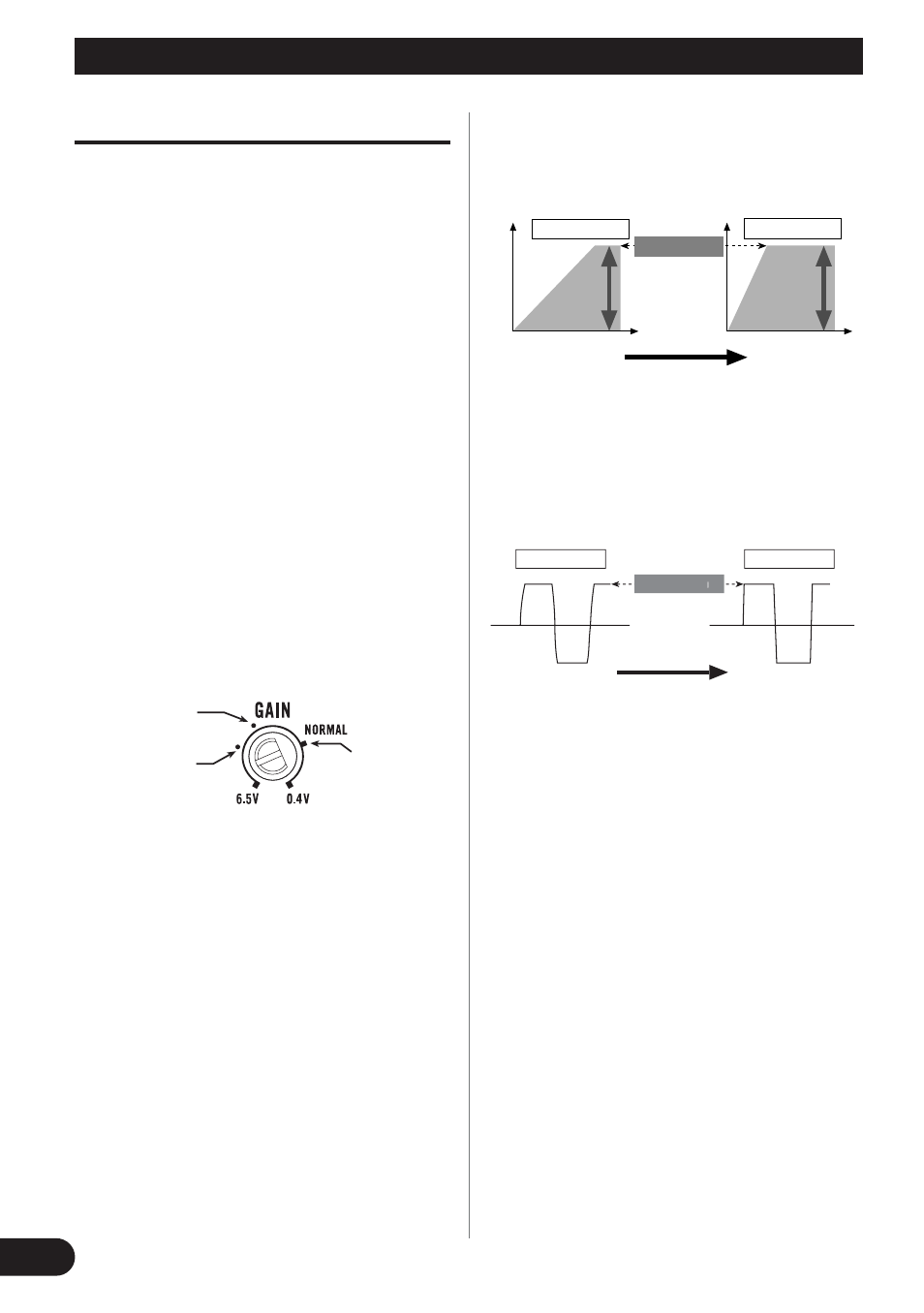 GAIN
NORMAL
6.5V
0.4V